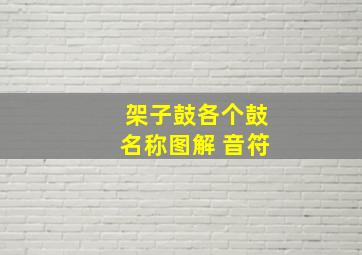 架子鼓各个鼓
名称图解 音符